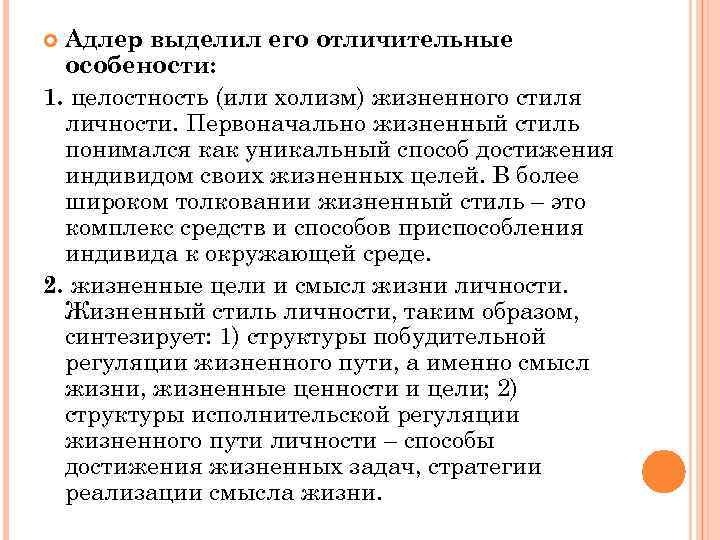 Адлер выделил его отличительные особености:

1. целостность (или холизм) жизненного стиля личности. Первоначально жизненный стиль понимался как уникальный способ достижения индивидом своих жизненных целей. В более широком толковании жизненный стиль – это комплекс средств и способов приспособления индивида к окружающей среде.

2. жизненные цели и смысл жизни личности. Жизненный стиль личности, таким образом, синтезирует: 1) структуры побудительной регуляции жизненного пути, а именно смысл жизни, жизненные ценности и цели; 2) структуры исполнительской регуляции жизненного пути личности – способы достижения жизненных задач, стратегии реализации смысла жизни.